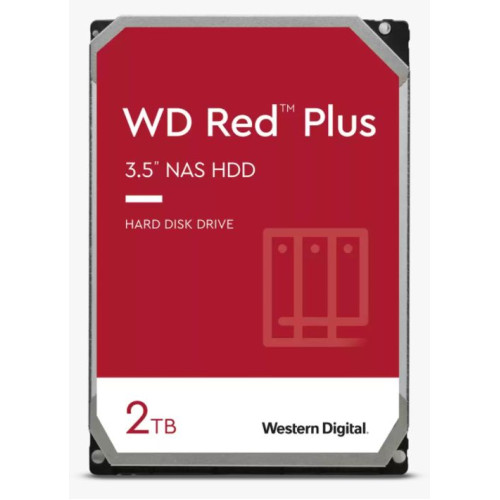 WD Red™ Plus

3.5" NAS HDD

HARD DISK DRIVE

2TB

Western Digital.